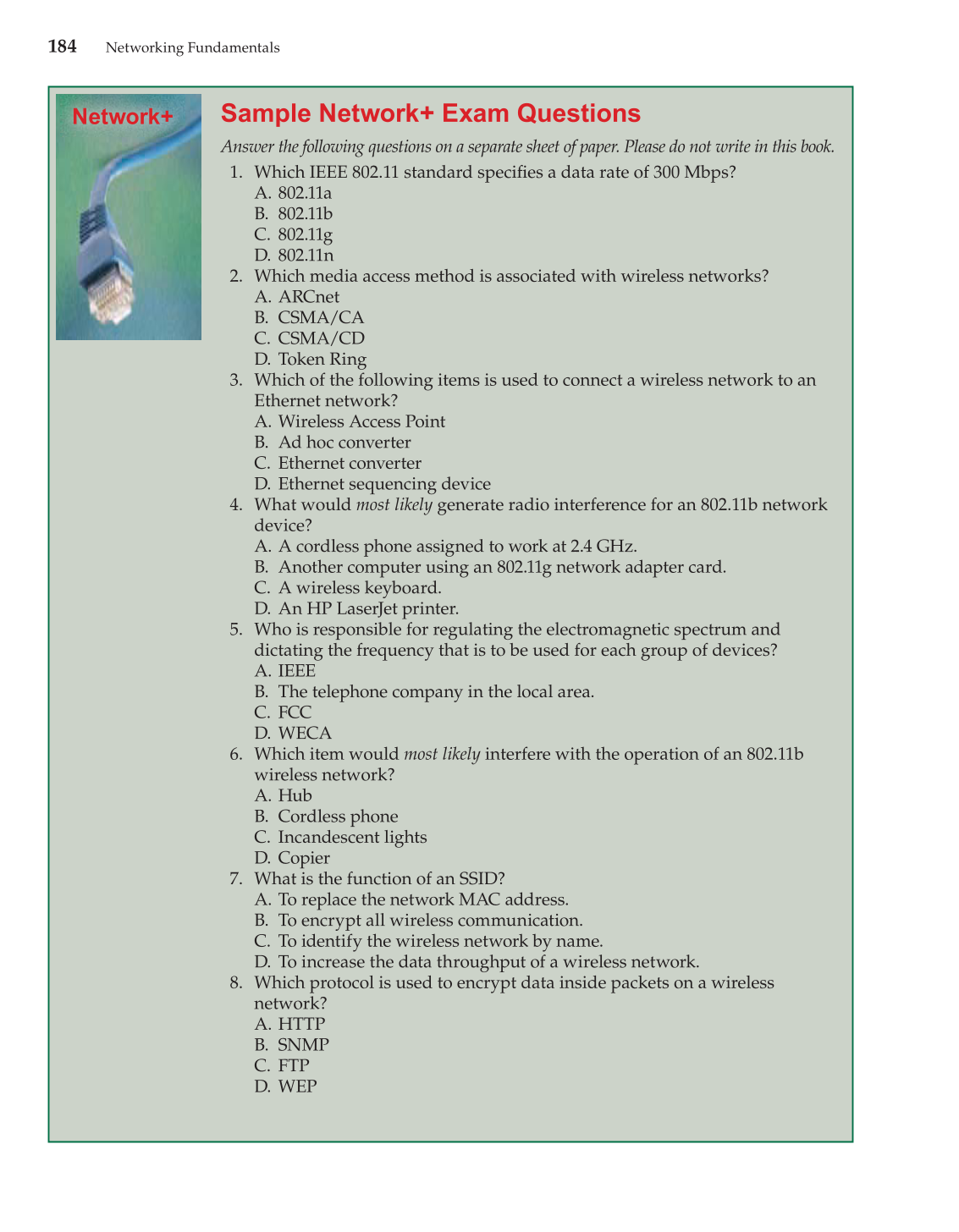 184 Networking Fundamentals

Network+

Sample Network+ Exam Questions

Answer the following questions on a separate sheet of paper. Please do not write in this book.

1. Which IEEE 802.11 standard specifies a data rate of 300 Mbps?
A. 802.11a
B. 802.11b
C. 802.11g
D. 802.11n
2. Which media access method is associated with wireless networks?
A. ARCnet
B. CSMA/CA
C. CSMA/CD
D. Token Ring
3. Which of the following items is used to connect a wireless network to an Ethernet network?
A. Wireless Access Point
B. Ad hoc converter
C. Ethernet converter
D. Ethernet sequencing device
4. What would most likely generate radio interference for an 802.11b network device?
A. A cordless phone assigned to work at 2.4 GHz.
B. Another computer using an 802.11g network adapter card.
C. A wireless keyboard.
D. An HP LaserJet printer.
5. Who is responsible for regulating the electromagnetic spectrum and dictating the frequency that is to be used for each group of devices?
A. IEEE
B. The telephone company in the local area.
C. FCC
D. WECA
6. Which item would most likely interfere with the operation of an 802.11b wireless network?
A. Hub
B. Cordless phone
C. Incandescent lights
D. Copier
7. What is the function of an SSID?
A. To replace the network MAC address.
B. To encrypt all wireless communication.
C. To identify the wireless network by name.
D. To increase the data throughput of a wireless network.
8. Which protocol is used to encrypt data inside packets on a wireless network?
A. HTTP
B. SNMP
C. FTP
D. WEP